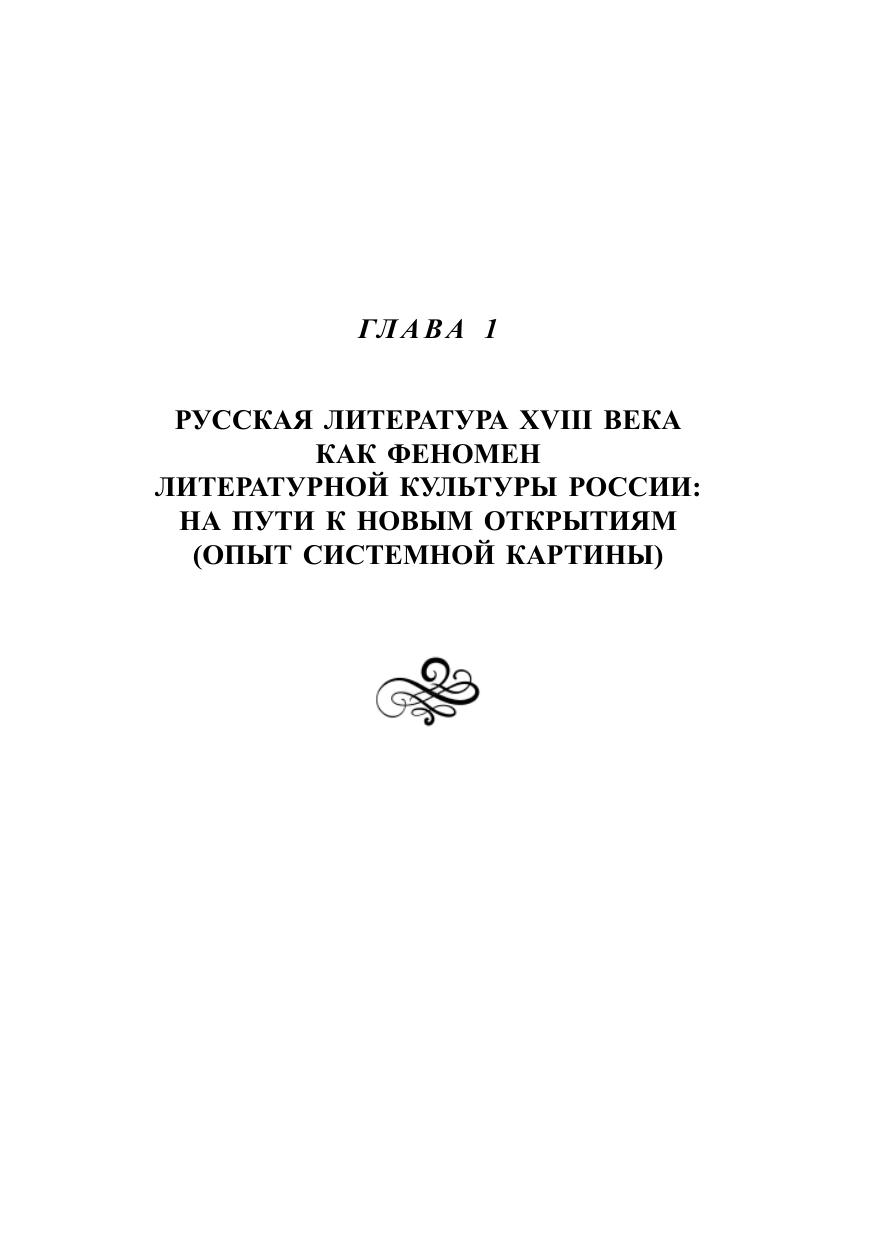 ГЛАВА 1

РУССКАЯ ЛИТЕРАТУРА XVIII ВЕКА
КАК ФЕНОМЕН
ЛИТЕРАТУРНОЙ КУЛЬТУРЫ РОССИИ:
НА ПУТИ К НОВЫМ ОТКРЫТИЯМ
(ОПЫТ СИСТЕМНОЙ КАРТИНЫ)